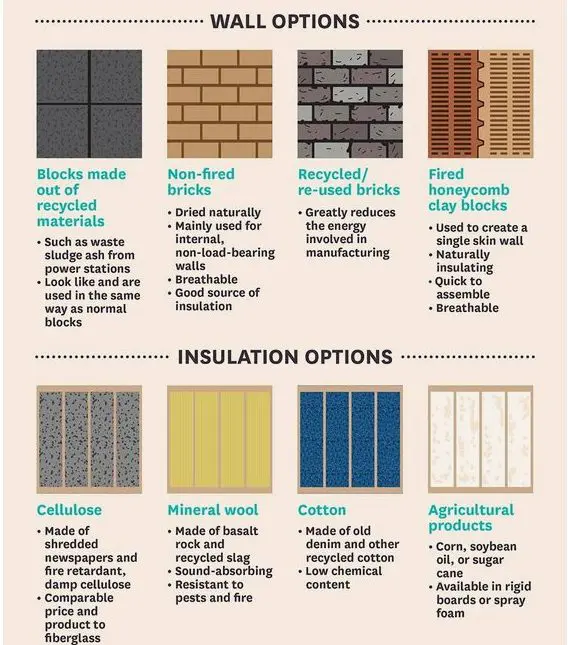 WALL OPTIONS

Blocks made out of recycled materials
• Such as waste sludge ash from power stations
• Look like and are used in the same way as normal blocks

Non-fired bricks
• Dried naturally
• Mainly used for internal, non-load-bearing walls
• Breathable
• Good source of insulation

Recycled/ re-used bricks
• Greatly reduces the energy involved in manufacturing

Fired honeycomb clay blocks
• Used to create a single skin wall
• Naturally insulating
• Quick to assemble
• Breathable

INSULATION OPTIONS

Cellulose
• Made of shredded newspapers and fire retardant, damp cellulose
• Comparable price and product to fiberglass

Mineral wool
• Made of basalt rock and recycled slag
• Sound-absorbing
• Resistant to pests and fire

Cotton
• Made of old denim and other recycled cotton
• Low chemical content

Agricultural products
• Corn, soybean oil, or sugar cane
• Available in rigid boards or spray foam